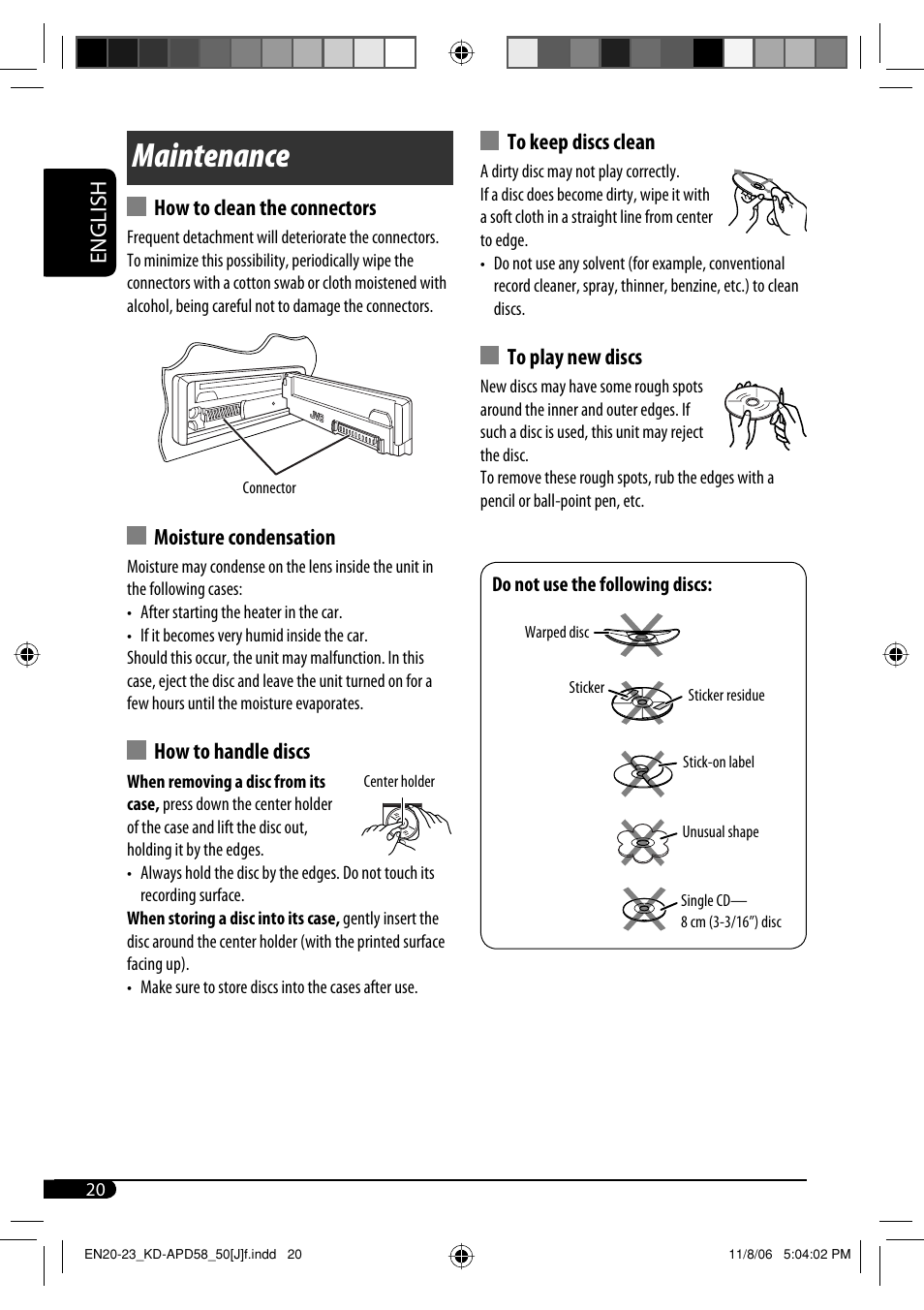 ENGLISH

Maintenance

How to clean the connectors

Frequent detachment will deteriorate the connectors. To minimize this possibility, periodically wipe the connectors with a cotton swab or cloth moistened with alcohol, being careful not to damage the connectors.

JVC

Connector

Moisture condensation

Moisture may condense on the lens inside the unit in the following cases:
• After starting the heater in the car.
• If it becomes very humid inside the car.
Should this occur, the unit may malfunction. In this case, eject the disc and leave the unit turned on for a few hours until the moisture evaporates.

How to handle discs

When removing a disc from its case, press down the center holder of the case and lift the disc out, holding it by the edges.

Center holder

• Always hold the disc by the edges. Do not touch its recording surface.
When storing a disc into its case, gently insert the disc around the center holder (with the printed surface facing up).
• Make sure to store discs into the cases after use.

To keep discs clean

A dirty disc may not play correctly.
If a disc does become dirty, wipe it with a soft cloth in a straight line from center to edge.
• Do not use any solvent (for example, conventional record cleaner, spray, thinner, benzine, etc.) to clean discs.

To play new discs

New discs may have some rough spots around the inner and outer edges. If such a disc is used, this unit may reject the disc.
To remove these rough spots, rub the edges with a pencil or ball-point pen, etc.

Do not use the following discs:

Warped disc

Sticker

Sticker residue

Stick-on label

Unusual shape

Single CD—
8 cm (3-3/16") disc

20

EN20-23_KD-APD58_50[J]f.indd 20

11/8/06 5:04:02 PM